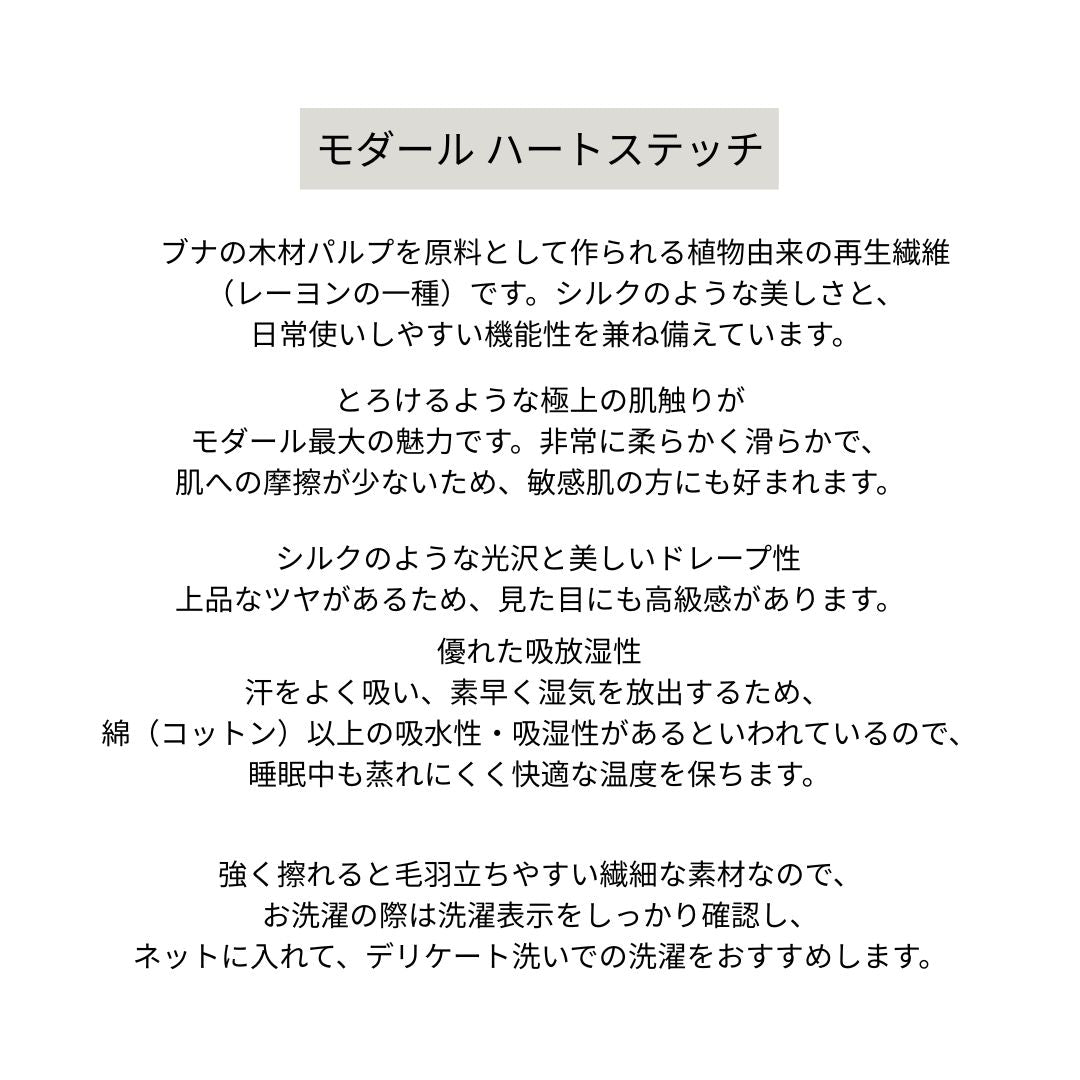 モダール ハートステッチ

ブナの木材パルプを原料として作られる植物由来の再生繊維（レーヨンの一種）です。シルクのような美しさと、日常使いしやすい機能性を兼ね備えています。

とろけるような極上の肌触りが
モダール最大の魅力です。非常に柔らかく滑らかで、肌への摩擦が少ないため、敏感肌の方にも好まれます。

シルクのような光沢と美しいドレープ性
上品なツヤがあるため、見た目にも高級感があります。

優れた吸放湿性
汗をよく吸い、素早く湿気を放出するため、綿（コットン）以上の吸水性・吸湿性があるといわれているので、睡眠中も蒸れにくく快適な温度を保ちます。

強く擦れると毛羽立ちやすい繊細な素材なので、お洗濯の際は洗濯表示をしっかり確認し、ネットに入れて、デリケート洗いでの洗濯をおすすめします。